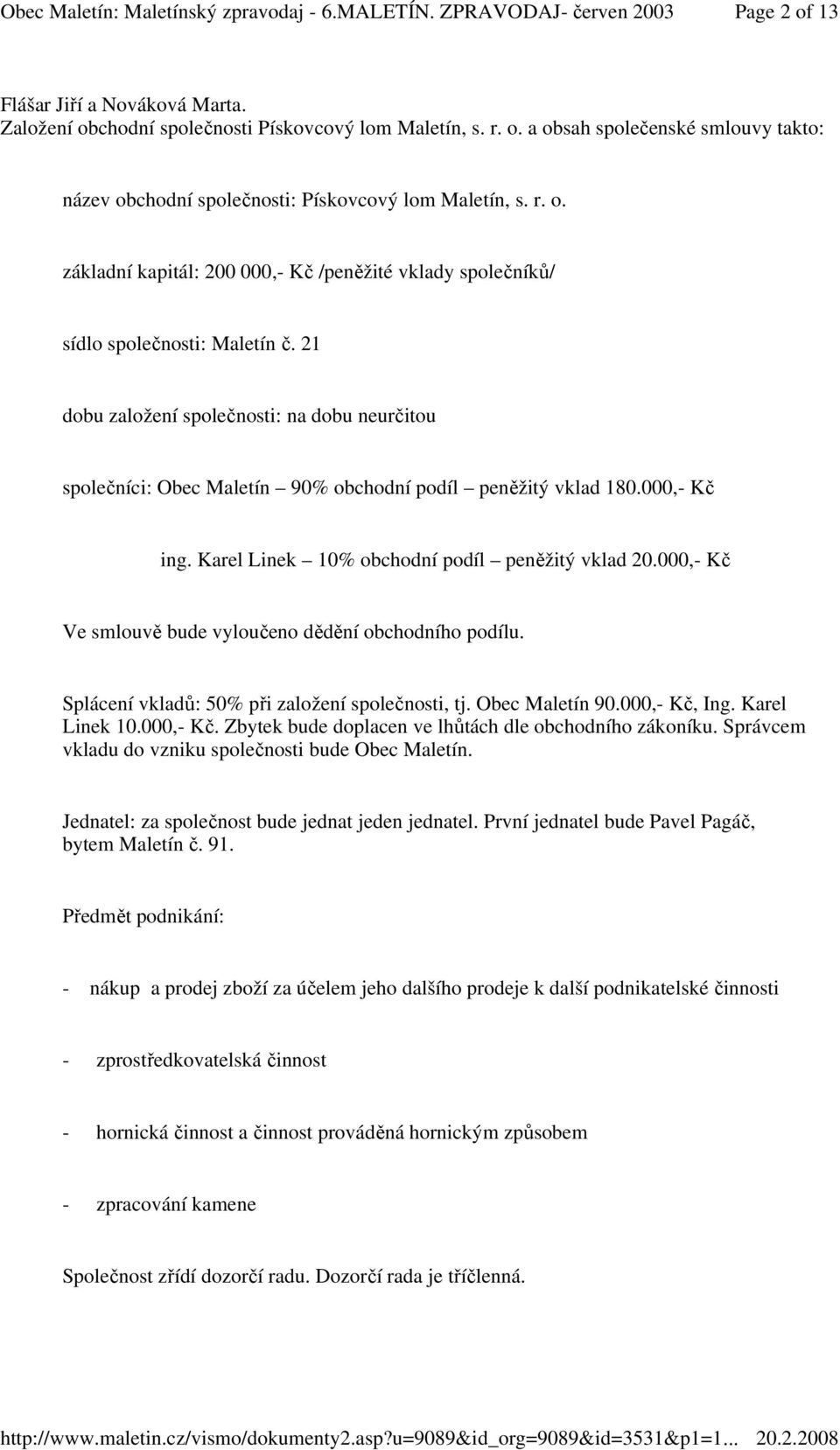 Obec Maletín: Maletínský zpravodaj - 6.MALETÍN. ZPRAVODAJ- červen 2003 Page 2 of 13

Flášar Jiří a Nováková Marta.
Založení obchodní společnosti Pískovcový lom Maletín, s. r. o. a obsah společenské smlouvy takto:

název obchodní společnosti: Pískovcový lom Maletín, s. r. o.

základní kapitál: 200 000,- Kč /peněžité vklady společníků/

sídlo společnosti: Maletín č. 21

dobu založení společnosti: na dobu neurčitou

společníci: Obec Maletín – 90% obchodní podíl – peněžitý vklad 180.000,- Kč

ing. Karel Linek – 10% obchodní podíl – peněžitý vklad 20.000,- Kč

Ve smlouvě bude vyloučeno dědění obchodního podílu.

Splácení vkladů: 50% při založení společnosti, tj. Obec Maletín 90.000,- Kč, Ing. Karel Linek 10.000,- Kč. Zbytek bude doplacen ve lhůtách dle obchodního zákoníku. Správcem vkladu do vzniku společnosti bude Obec Maletín.

Jednatel: za společnost bude jednat jeden jednatel. První jednatel bude Pavel Pagáč, bytem Maletín č. 91.

Předmět podnikání:

- nákup a prodej zboží za účelem jeho dalšího prodeje k další podnikatelské činnosti

- zprostředkovatelská činnost

- hornická činnost a činnost prováděná hornickým způsobem

- zpracování kamene

Společnost zřídí dozorčí radu. Dozorčí rada je tříčlenná.

http://www.maletin.cz/vismo/dokumenty2.asp?u=9089&id_org=9089&id=3531&p1=1... 20.2.2008